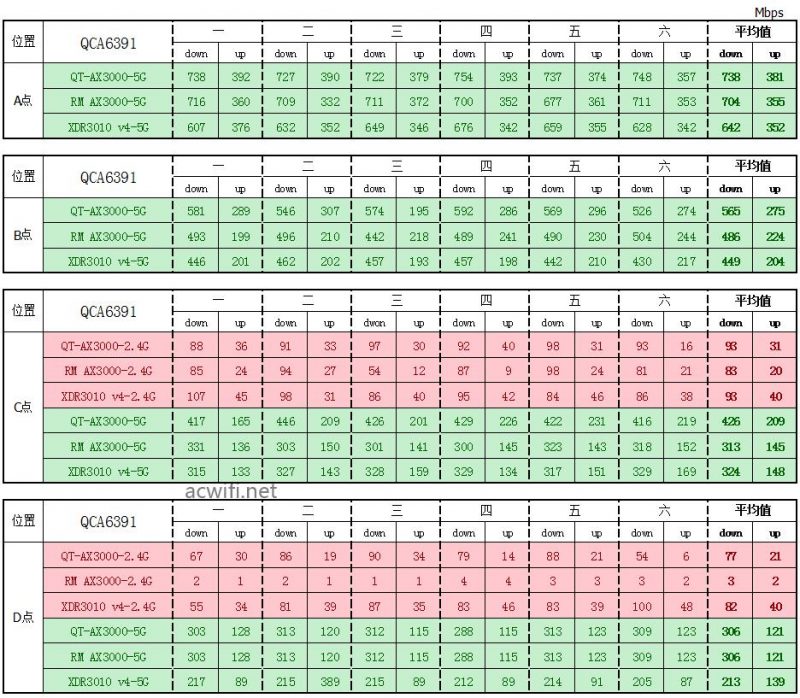 Mbps

| 位置 | QCA6391 | 一 | | 二 | | 三 | | 四 | | 五 | | 六 | | 平均值 | |
|---|---|---|---|---|---|---|---|---|---|---|---|---|---|---|---|
| | | down | up | down | up | down | up | down | up | down | up | down | up | down | up |
| A点 | QT-AX3000-5G | 738 | 392 | 727 | 390 | 722 | 379 | 754 | 393 | 737 | 374 | 748 | 357 | 738 | 381 |
| | RM AX3000-5G | 716 | 360 | 709 | 332 | 711 | 372 | 700 | 352 | 677 | 361 | 711 | 353 | 704 | 355 |
| | XDR3010 v4-5G | 607 | 376 | 632 | 352 | 649 | 346 | 676 | 342 | 659 | 355 | 628 | 342 | 642 | 352 |

| 位置 | QCA6391 | 一 | | 二 | | 三 | | 四 | | 五 | | 六 | | 平均值 | |
|---|---|---|---|---|---|---|---|---|---|---|---|---|---|---|---|
| | | down | up | down | up | down | up | down | up | down | up | down | up | down | up |
| B点 | QT-AX3000-5G | 581 | 289 | 546 | 307 | 574 | 195 | 592 | 286 | 569 | 296 | 526 | 274 | 565 | 275 |
| | RM AX3000-5G | 493 | 199 | 496 | 210 | 442 | 218 | 489 | 241 | 490 | 230 | 504 | 244 | 486 | 224 |
| | XDR3010 v4-5G | 446 | 201 | 462 | 202 | 457 | 193 | 457 | 198 | 442 | 210 | 430 | 217 | 449 | 204 |

| 位置 | QCA6391 | 一 | | 二 | | 三 | | 四 | | 五 | | 六 | | 平均值 | |
|---|---|---|---|---|---|---|---|---|---|---|---|---|---|---|---|
| | | down | up | down | up | dwon | up | down | up | down | up | down | up | down | up |
| C点 | QT-AX3000-2.4G | 88 | 36 | 91 | 33 | 97 | 30 | 92 | 40 | 98 | 31 | 93 | 16 | 93 | 31 |
| | RM AX3000-2.4G | 85 | 24 | 94 | 27 | 54 | 12 | 87 | 9 | 98 | 24 | 81 | 21 | 83 | 20 |
| | XDR3010 v4-2.4G | 107 | 45 | 98 | 31 | 86 | 40 | 95 | 42 | 84 | 46 | 86 | 38 | 93 | 40 |
| | QT-AX3000-5G | 417 | 165 | 446 | 209 | 426 | 201 | 429 | 226 | 422 | 231 | 416 | 219 | 426 | 209 |
| | RM AX3000-5G | 331 | 136 | 303 | 150 | 301 | 141 | 300 | 145 | 323 | 143 | 318 | 152 | 313 | 145 |
| | XDR3010 v4-5G | 315 | 133 | 327 | 143 | 328 | 159 | 329 | 134 | 317 | 151 | 329 | 169 | 324 | 148 |

acwifi.net

| 位置 | QCA6391 | 一 | | 二 | | 三 | | 四 | | 五 | | 六 | | 平均值 | |
|---|---|---|---|---|---|---|---|---|---|---|---|---|---|---|---|
| | | down | up | down | up | down | up | down | up | down | up | down | up | down | up |
| D点 | QT-AX3000-2.4G | 67 | 30 | 86 | 19 | 90 | 34 | 79 | 14 | 88 | 21 | 54 | 6 | 77 | 21 |
| | RM AX3000-2.4G | 2 | 1 | 2 | 1 | 1 | 1 | 4 | 4 | 3 | 3 | 3 | 2 | 3 | 2 |
| | XDR3010 v4-2.4G | 55 | 34 | 81 | 39 | 87 | 35 | 83 | 46 | 83 | 39 | 100 | 48 | 82 | 40 |
| | QT-AX3000-5G | 303 | 128 | 313 | 120 | 312 | 115 | 288 | 115 | 313 | 123 | 309 | 123 | 306 | 121 |
| | RM AX3000-5G | 303 | 128 | 313 | 120 | 312 | 115 | 288 | 115 | 313 | 123 | 309 | 123 | 306 | 121 |
| | XDR3010 v4-5G | 217 | 89 | 215 | 389 | 215 | 89 | 212 | 89 | 214 | 91 | 205 | 87 | 213 | 139 |